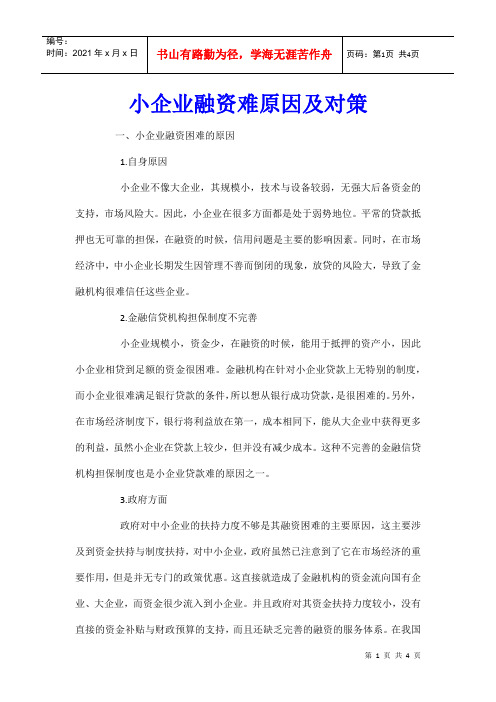 编号：
时间：2021 年 x 月 x 日

书山有路勤为径，学海无涯苦作舟

页码：第1页 共4页

小企业融资难原因及对策

一、小企业融资困难的原因

1.自身原因

小企业不像大企业，其规模小，技术与设备较弱，无强大后备资金的支持，市场风险大。因此，小企业在很多方面都是处于弱势地位。平常的贷款抵押也无可靠的担保，在融资的时候，信用问题是主要的影响因素。同时，在市场经济中，中小企业长期发生因管理不善而倒闭的现象，放贷的风险大，导致了金融机构很难信任这些企业。

2.金融信贷机构担保制度不完善

小企业规模小，资金少，在融资的时候，能用于抵押的资产小，因此小企业相贷到足额的资金很困难。金融机构在针对小企业贷款上无特别的制度，而小企业很难满足银行贷款的条件，所以想从银行成功贷款，是很困难的。另外，在市场经济制度下，银行将利益放在第一，成本相同下，能从大企业中获得更多的利益，虽然小企业在贷款上较少，但并没有减少成本。这种不完善的金融信贷机构担保制度也是小企业贷款难的原因之一。

3.政府方面

政府对中小企业的扶持力度不够是其融资困难的主要原因，这主要涉及到资金扶持与制度扶持，对中小企业，政府虽然已注意到了它在市场经济的重要作用，但是并无专门的政策优惠。这直接就造成了金融机构的资金流向国有企业、大企业，而资金很少流入到小企业。并且政府对其资金扶持力度较小，没有直接的资金补贴与财政预算的支持，而且还缺乏完善的融资的服务体系。在我国

第 1 页 共 4 页